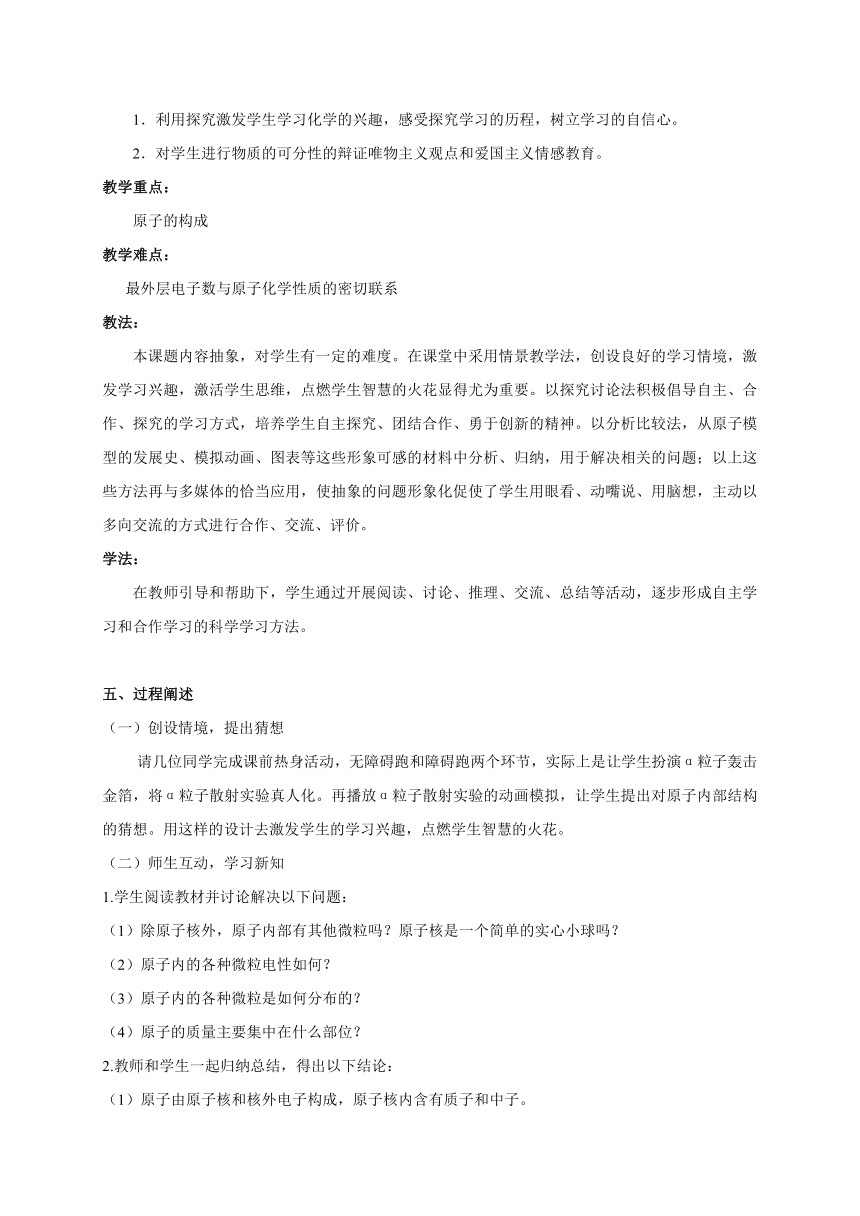 1．利用探究激发学生学习化学的兴趣，感受探究学习的历程，树立学习的自信心。

2．对学生进行物质的可分性的辩证唯物主义观点和爱国主义情感教育。

教学重点：

原子的构成

教学难点：

最外层电子数与原子化学性质的密切联系

教法：

本课题内容抽象，对学生有一定的难度。在课堂中采用情景教学法，创设良好的学习情境，激发学习兴趣，激活学生思维，点燃学生智慧的火花显得尤为重要。以探究讨论法积极倡导自主、合作、探究的学习方式，培养学生自主探究、团结合作、勇于创新的精神。以分析比较法，从原子模型的发展史、模拟动画、图表等这些形象可感的材料中分析、归纳，用于解决相关的问题；以上这些方法再与多媒体的恰当应用，使抽象的问题形象化促使了学生用眼看、动嘴说、用脑想，主动以多向交流的方式进行合作、交流、评价。

学法：

在教师引导和帮助下，学生通过开展阅读、讨论、推理、交流、总结等活动，逐步形成自主学习和合作学习的科学学习方法。

五、过程阐述

（一）创设情境，提出猜想

请几位同学完成课前热身活动，无障碍跑和障碍跑两个环节，实际上是让学生扮演α粒子轰击金箔，将α粒子散射实验真人化。再播放α粒子散射实验的动画模拟，让学生提出对原子内部结构的猜想。用这样的设计去激发学生的学习兴趣，点燃学生智慧的火花。

（二）师生互动，学习新知

1.学生阅读教材并讨论解决以下问题：

（1）除原子核外，原子内部有其他微粒吗？原子核是一个简单的实心小球吗？

（2）原子内的各种微粒电性如何？

（3）原子内的各种微粒是如何分布的？

（4）原子的质量主要集中在什么部位？

2.教师和学生一起归纳总结，得出以下结论：

（1）原子由原子核和核外电子构成，原子核内含有质子和中子。